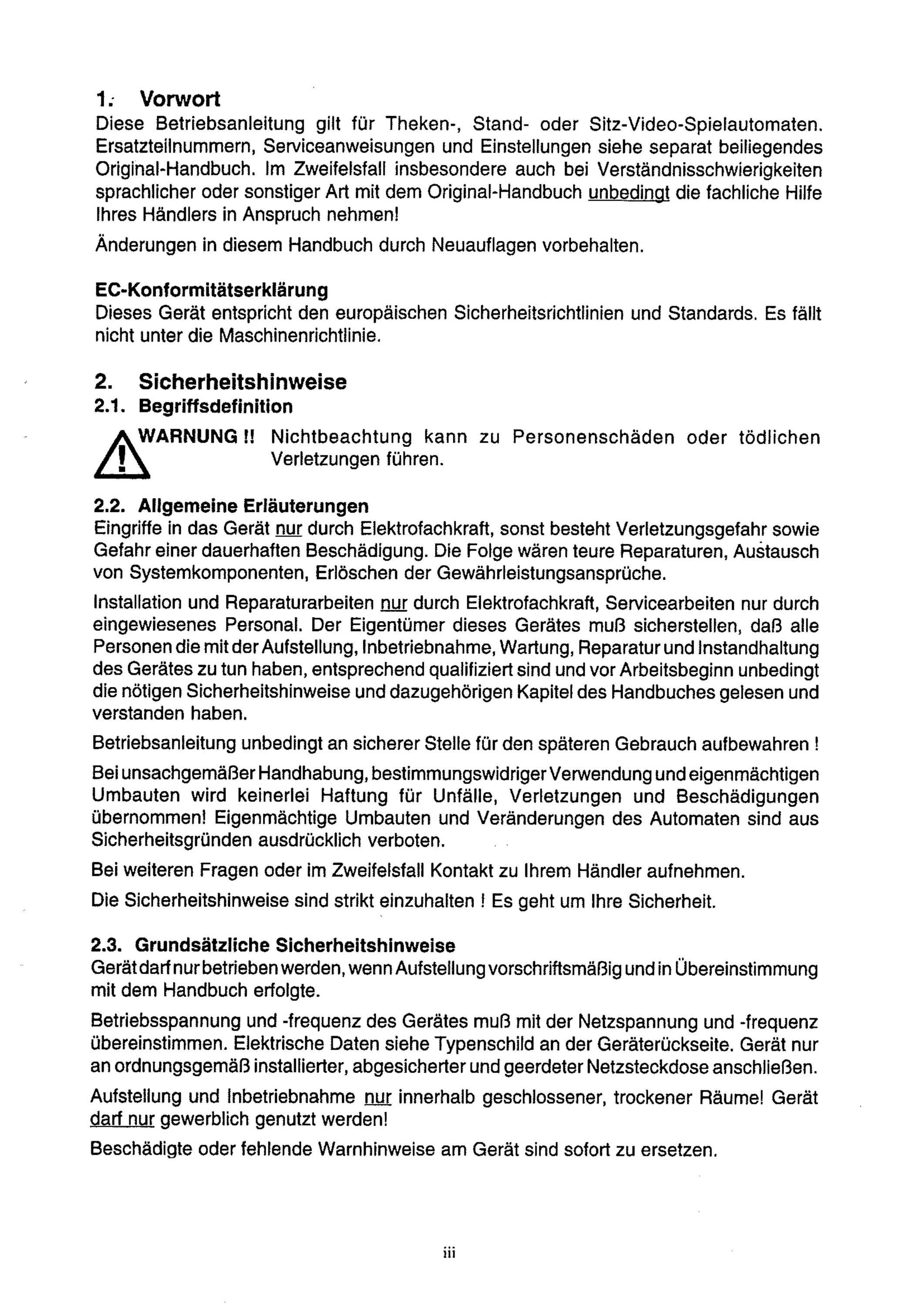 1. Vorwort
Diese Betriebsanleitung gilt für Theken-, Stand- oder Sitz-Video-Spielautomaten. Ersatzteilnummern, Serviceanweisungen und Einstellungen siehe separat beiliegendes Original-Handbuch. Im Zweifelsfall insbesondere auch bei Verständnisschwierigkeiten sprachlicher oder sonstiger Art mit dem Original-Handbuch unbedingt die fachliche Hilfe Ihres Händlers in Anspruch nehmen!

Änderungen in diesem Handbuch durch Neuauflagen vorbehalten.

EC-Konformitätserklärung
Dieses Gerät entspricht den europäischen Sicherheitsrichtlinien und Standards. Es fällt nicht unter die Maschinenrichtlinie.

2. Sicherheitshinweise
2.1. Begriffsdefinition

WARNUNG !! Nichtbeachtung kann zu Personenschäden oder tödlichen Verletzungen führen.

2.2. Allgemeine Erläuterungen
Eingriffe in das Gerät nur durch Elektrofachkraft, sonst besteht Verletzungsgefahr sowie Gefahr einer dauerhaften Beschädigung. Die Folge wären teure Reparaturen, Austausch von Systemkomponenten, Erlöschen der Gewährleistungsansprüche.

Installation und Reparaturarbeiten nur durch Elektrofachkraft, Servicearbeiten nur durch eingewiesenes Personal. Der Eigentümer dieses Gerätes muß sicherstellen, daß alle Personen die mit der Aufstellung, Inbetriebnahme, Wartung, Reparatur und Instandhaltung des Gerätes zu tun haben, entsprechend qualifiziert sind und vor Arbeitsbeginn unbedingt die nötigen Sicherheitshinweise und dazugehörigen Kapitel des Handbuches gelesen und verstanden haben.

Betriebsanleitung unbedingt an sicherer Stelle für den späteren Gebrauch aufbewahren !

Bei unsachgemäßer Handhabung, bestimmungswidriger Verwendung und eigenmächtigen Umbauten wird keinerlei Haftung für Unfälle, Verletzungen und Beschädigungen übernommen! Eigenmächtige Umbauten und Veränderungen des Automaten sind aus Sicherheitsgründen ausdrücklich verboten.

Bei weiteren Fragen oder im Zweifelsfall Kontakt zu Ihrem Händler aufnehmen.

Die Sicherheitshinweise sind strikt einzuhalten ! Es geht um Ihre Sicherheit.

2.3. Grundsätzliche Sicherheitshinweise
Gerät darf nur betrieben werden, wenn Aufstellung vorschriftsmäßig und in Übereinstimmung mit dem Handbuch erfolgte.

Betriebsspannung und -frequenz des Gerätes muß mit der Netzspannung und -frequenz übereinstimmen. Elektrische Daten siehe Typenschild an der Geräterückseite. Gerät nur an ordnungsgemäß installierter, abgesicherter und geerdeter Netzsteckdose anschließen.

Aufstellung und Inbetriebnahme nur innerhalb geschlossener, trockener Räume! Gerät darf nur gewerblich genutzt werden!

Beschädigte oder fehlende Warnhinweise am Gerät sind sofort zu ersetzen.

iii